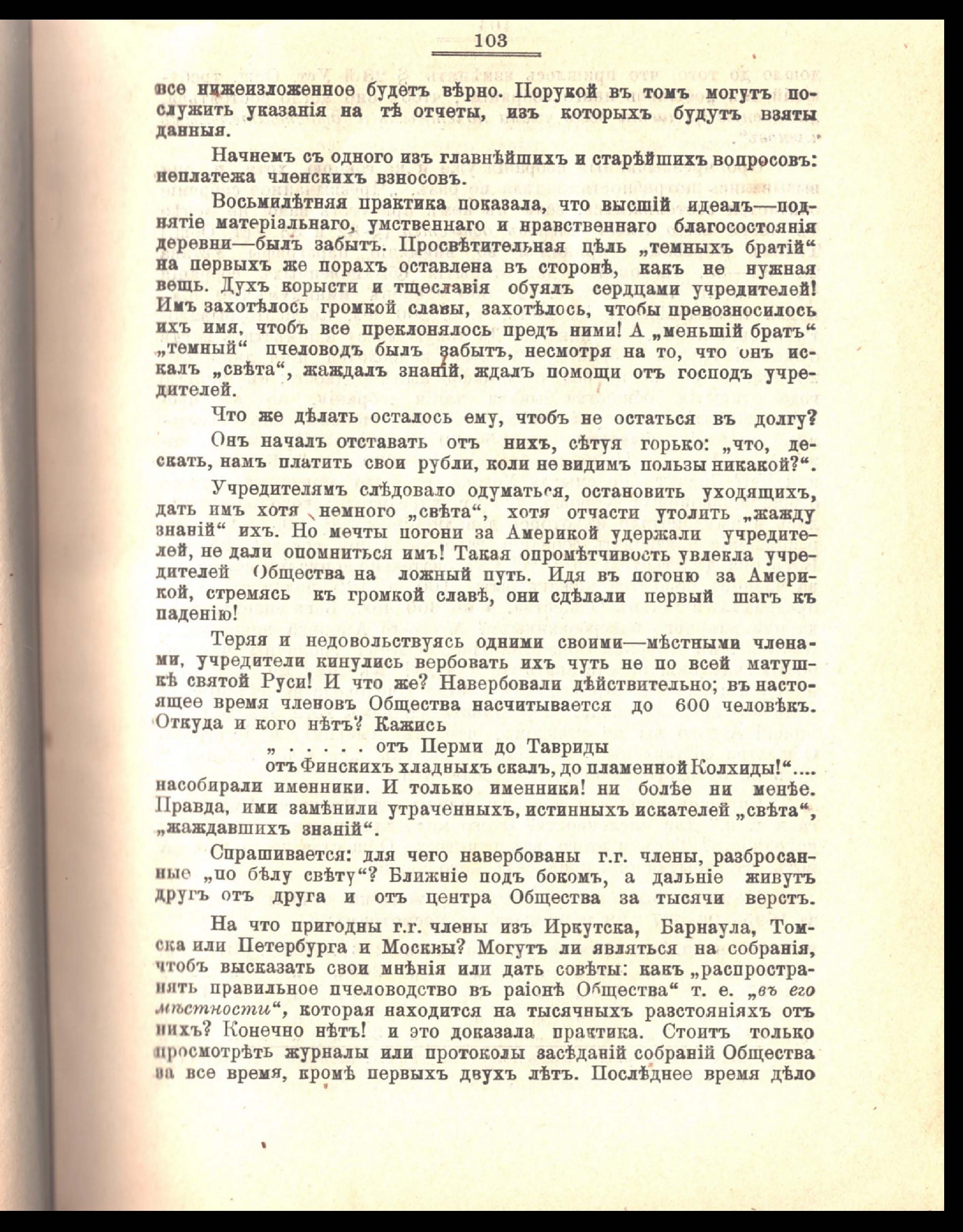 103

все нижеизложенное будетъ вѣрно. Порукой въ томъ могутъ послужить указанія на тѣ отчеты, изъ которыхъ будутъ взяты данныя.

Начнемъ съ одного изъ главнѣйшихъ и старѣйшихъ вопросовъ: неплатежа членскихъ взносовъ.

Восьмилѣтняя практика показала, что высшій идеалъ—поднятіе матеріальнаго, умственнаго и нравственнаго благосостоянія деревни—былъ забытъ. Просвѣтительная цѣль „темныхъ братій“ на первыхъ же порахъ оставлена въ сторонѣ, какъ не нужная вещь. Духъ корысти и тщеславія обуялъ сердцами учредителей! Имъ захотѣлось громкой славы, захотѣлось, чтобы превозносилось ихъ имя, чтобъ все преклонялось предъ ними! А „меньшій братъ“ „темный“ пчеловодъ былъ забытъ, несмотря на то, что онъ искалъ „свѣта“, жаждалъ знаній, ждалъ помощи отъ господъ учредителей.

Что же дѣлать осталось ему, чтобъ не остаться въ долгу?

Онъ началъ отставать отъ нихъ, сѣтуя горько: „что, дескать, намъ платить свои рубли, коли не видимъ пользы никакой?“.

Учредителямъ слѣдовало одуматься, остановить уходящихъ, дать имъ хотя немного „свѣта“, хотя отчасти утолить „жажду знаній“ ихъ. Но мечты погони за Америкой удержали учредителей, не дали опомниться имъ! Такая опромѣтчивость увлекла учредителей Общества на ложный путь. Идя въ погоню за Америкой, стремясь къ громкой славѣ, они сдѣлали первый шагъ къ паденію!

Теряя и недовольствуясь одними своими—мѣстными членами, учредители кинулись вербовать ихъ чуть не по всей матушкѣ святой Руси! И что же? Навербовали дѣйствительно; въ настоящее время членовъ Общества насчитывается до 600 человѣкъ. Откуда и кого нѣтъ? Кажись

„ . . . . . отъ Перми до Тавриды
отъ Финскихъ хладныхъ скалъ, до пламенной Колхиды!“....

насобирали именники. И только именники! ни болѣе ни менѣе. Правда, ими замѣнили утраченныхъ, истинныхъ искателей „свѣта“, „жаждавшихъ знаній“.

Спрашивается: для чего навербованы г.г. члены, разбросанные „по бѣлу свѣту“? Ближніе подъ бокомъ, а дальніе живутъ другъ отъ друга и отъ центра Общества за тысячи верстъ.

На что пригодны г.г. члены изъ Иркутска, Барнаула, Томска или Петербурга и Москвы? Могутъ ли являться на собранія, чтобъ высказать свои мнѣнія или дать совѣты: какъ „распространять правильное пчеловодство въ раіонѣ Общества“ т. е. „въ его мѣстности“, которая находится на тысячныхъ разстояніяхъ отъ нихъ? Конечно нѣтъ! и это доказала практика. Стоитъ только просмотрѣть журналы или протоколы засѣданій собраній Общества за все время, кромѣ первыхъ двухъ лѣтъ. Послѣднее время дѣло